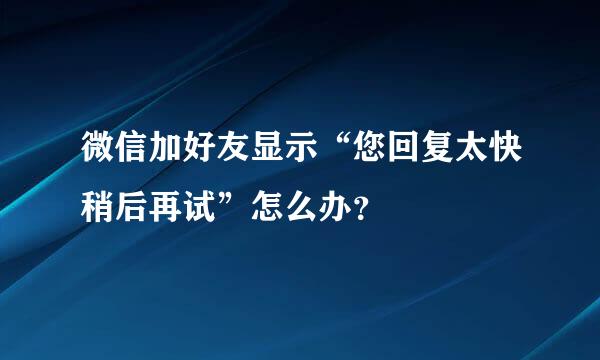 微信加好友显示“您回复太快稍后再试”怎么办？